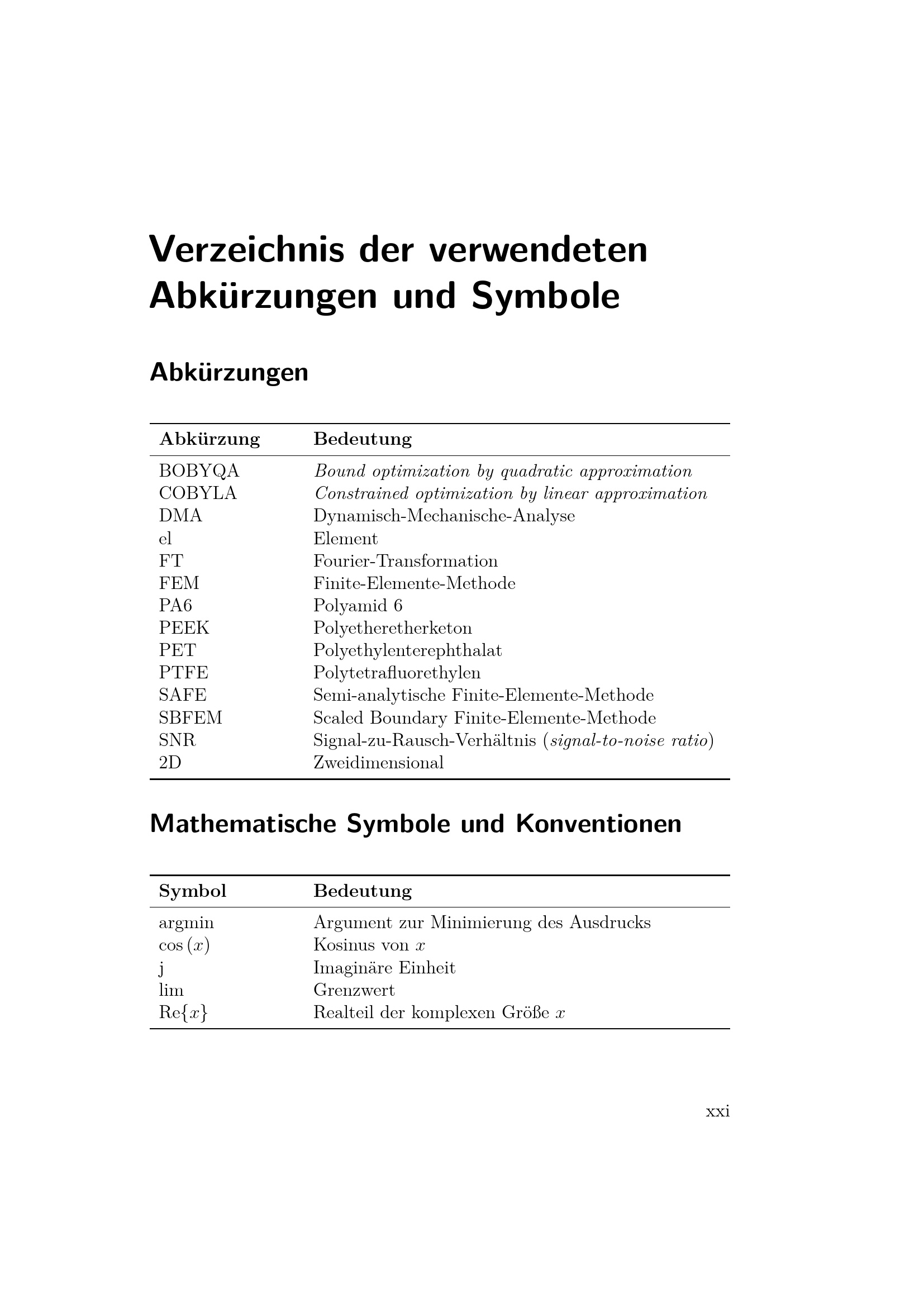 Verzeichnis der verwendeten Abkürzungen und Symbole

Abkürzungen

| Abkürzung | Bedeutung |
|---|---|
| BOBYQA | Bound optimization by quadratic approximation |
| COBYLA | Constrained optimization by linear approximation |
| DMA | Dynamisch-Mechanische-Analyse |
| el | Element |
| FT | Fourier-Transformation |
| FEM | Finite-Elemente-Methode |
| PA6 | Polyamid 6 |
| PEEK | Polyetheretherketon |
| PET | Polyethylenterephthalat |
| PTFE | Polytetrafluorethylen |
| SAFE | Semi-analytische Finite-Elemente-Methode |
| SBFEM | Scaled Boundary Finite-Elemente-Methode |
| SNR | Signal-zu-Rausch-Verhältnis (signal-to-noise ratio) |
| 2D | Zweidimensional |

Mathematische Symbole und Konventionen

| Symbol | Bedeutung |
|---|---|
| argmin | Argument zur Minimierung des Ausdrucks |
| $\cos(x)$ | Kosinus von $x$ |
| j | Imaginäre Einheit |
| lim | Grenzwert |
| $\mathrm{Re}\{x\}$ | Realteil der komplexen Größe $x$ |

xxi